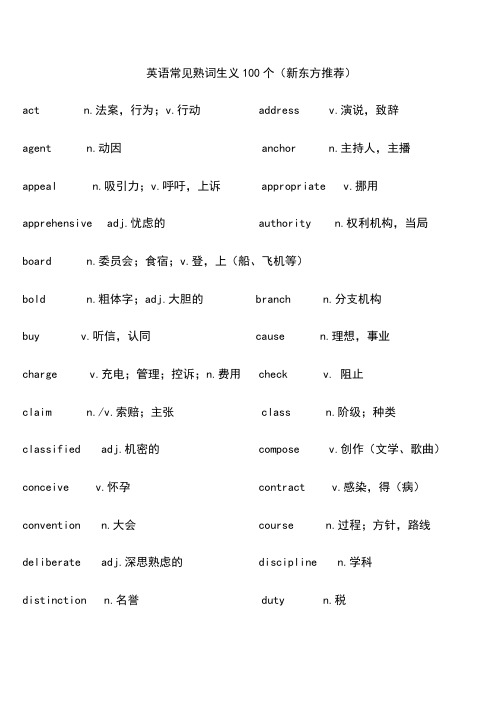 英语常见熟词生义 100 个（新东方推荐）

act n.法案，行为；v.行动 address v.演说，致辞

agent n.动因 anchor n.主持人，主播

appeal n.吸引力；v.呼吁，上诉 appropriate v.挪用

apprehensive adj.忧虑的 authority n.权利机构，当局

board n.委员会；食宿；v.登，上（船、飞机等）

bold n.粗体字；adj.大胆的 branch n.分支机构

buy v.听信，认同 cause n.理想，事业

charge v.充电；管理；控诉；n.费用 check v. 阻止

claim n./v.索赔；主张 class n.阶级；种类

classified adj.机密的 compose v.创作（文学、歌曲）

conceive v.怀孕 contract v.感染，得（病）

convention n.大会 course n.过程；方针，路线

deliberate adj.深思熟虑的 discipline n.学科

distinction n.名誉 duty n.税